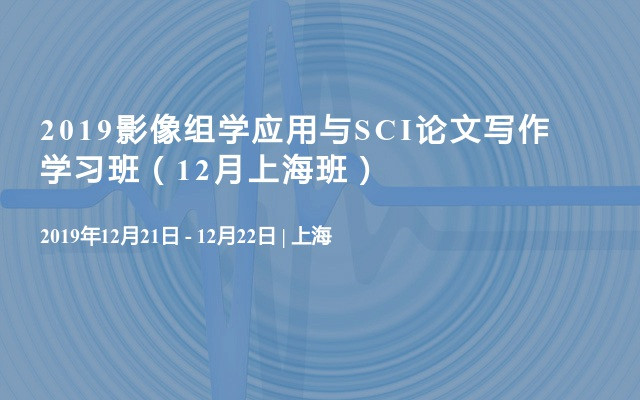 2019影像组学应用与SCI论文写作学习班（12月上海班）

2019年12月21日 - 12月22日 | 上海